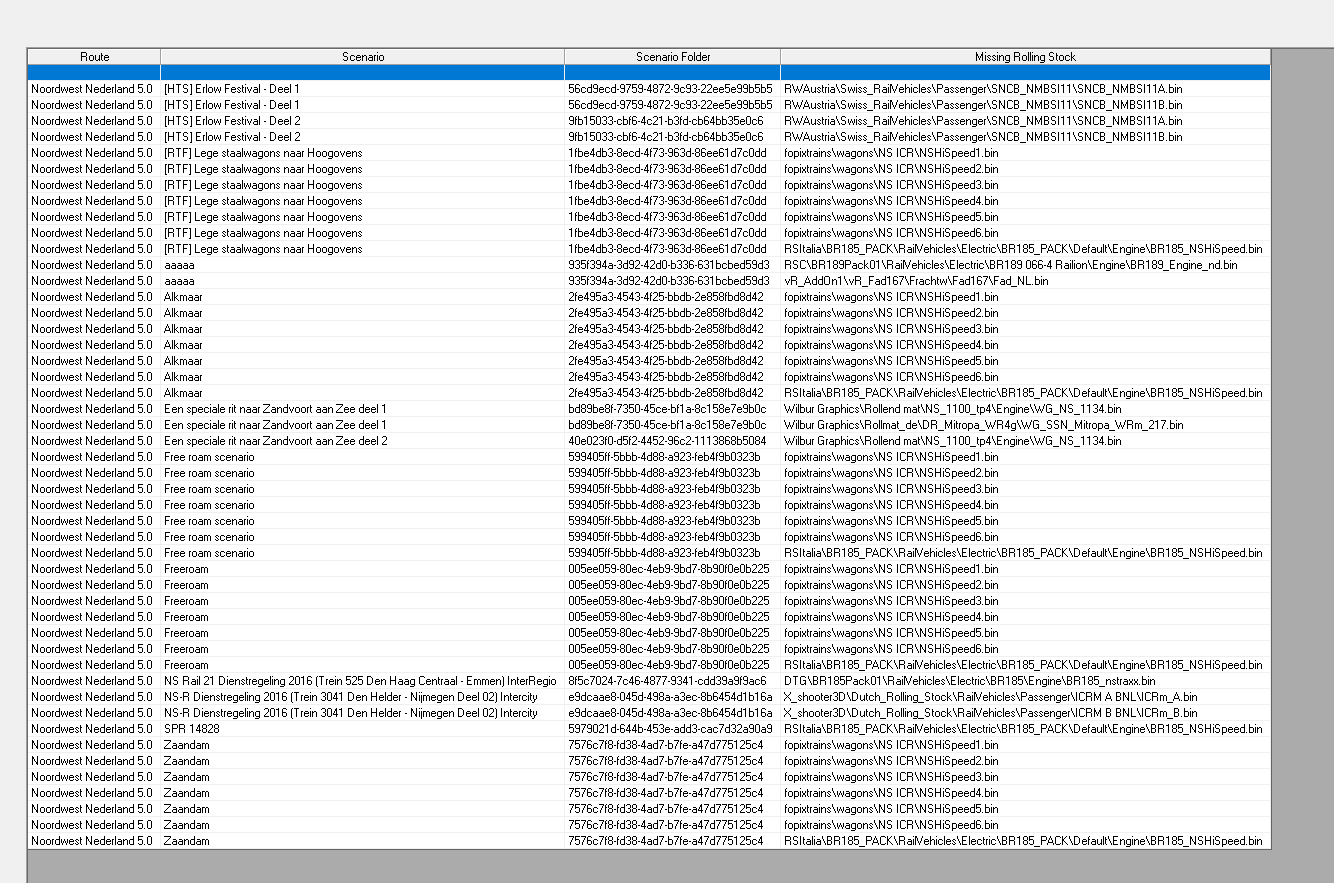 | Route | Scenario | Scenario Folder | Missing Rolling Stock |
|---|---|---|---|
| | | | |
| Noordwest Nederland 5.0 | [HTS] Erlow Festival - Deel 1 | 56cd9ecd-9759-4872-9c93-22ee5e99b5b5 | RWAustria\Swiss_RailVehicles\Passenger\SNCB_NMBSI11\SNCB_NMBSI11A.bin |
| Noordwest Nederland 5.0 | [HTS] Erlow Festival - Deel 1 | 56cd9ecd-9759-4872-9c93-22ee5e99b5b5 | RWAustria\Swiss_RailVehicles\Passenger\SNCB_NMBSI11\SNCB_NMBSI11B.bin |
| Noordwest Nederland 5.0 | [HTS] Erlow Festival - Deel 2 | 9fb15033-cbf6-4c21-b3fd-cb64bb35e0c6 | RWAustria\Swiss_RailVehicles\Passenger\SNCB_NMBSI11\SNCB_NMBSI11A.bin |
| Noordwest Nederland 5.0 | [HTS] Erlow Festival - Deel 2 | 9fb15033-cbf6-4c21-b3fd-cb64bb35e0c6 | RWAustria\Swiss_RailVehicles\Passenger\SNCB_NMBSI11\SNCB_NMBSI11B.bin |
| Noordwest Nederland 5.0 | [RTF] Lege staalwagons naar Hoogovens | 1fbe4db3-8ecd-4f73-963d-86ee61d7c0dd | fopixtrains\wagons\NS ICR\NSHiSpeed1.bin |
| Noordwest Nederland 5.0 | [RTF] Lege staalwagons naar Hoogovens | 1fbe4db3-8ecd-4f73-963d-86ee61d7c0dd | fopixtrains\wagons\NS ICR\NSHiSpeed2.bin |
| Noordwest Nederland 5.0 | [RTF] Lege staalwagons naar Hoogovens | 1fbe4db3-8ecd-4f73-963d-86ee61d7c0dd | fopixtrains\wagons\NS ICR\NSHiSpeed3.bin |
| Noordwest Nederland 5.0 | [RTF] Lege staalwagons naar Hoogovens | 1fbe4db3-8ecd-4f73-963d-86ee61d7c0dd | fopixtrains\wagons\NS ICR\NSHiSpeed4.bin |
| Noordwest Nederland 5.0 | [RTF] Lege staalwagons naar Hoogovens | 1fbe4db3-8ecd-4f73-963d-86ee61d7c0dd | fopixtrains\wagons\NS ICR\NSHiSpeed5.bin |
| Noordwest Nederland 5.0 | [RTF] Lege staalwagons naar Hoogovens | 1fbe4db3-8ecd-4f73-963d-86ee61d7c0dd | fopixtrains\wagons\NS ICR\NSHiSpeed6.bin |
| Noordwest Nederland 5.0 | [RTF] Lege staalwagons naar Hoogovens | 1fbe4db3-8ecd-4f73-963d-86ee61d7c0dd | RSItalia\BR185_PACK\RailVehicles\Electric\BR185_PACK\Default\Engine\BR185_NSHiSpeed.bin |
| Noordwest Nederland 5.0 | aaaaa | 935f394a-3d92-42d0-b336-631bcbed59d3 | RSC\BR189Pack01\RailVehicles\Electric\BR189 066-4 Railion\Engine\BR189_Engine_nd.bin |
| Noordwest Nederland 5.0 | aaaaa | 935f394a-3d92-42d0-b336-631bcbed59d3 | vR_AddOn1\vR_Fad167\Frachtw\Fad167\Fad_NL.bin |
| Noordwest Nederland 5.0 | Alkmaar | 2fe495a3-4543-4f25-bbdb-2e858fbd8d42 | fopixtrains\wagons\NS ICR\NSHiSpeed1.bin |
| Noordwest Nederland 5.0 | Alkmaar | 2fe495a3-4543-4f25-bbdb-2e858fbd8d42 | fopixtrains\wagons\NS ICR\NSHiSpeed2.bin |
| Noordwest Nederland 5.0 | Alkmaar | 2fe495a3-4543-4f25-bbdb-2e858fbd8d42 | fopixtrains\wagons\NS ICR\NSHiSpeed3.bin |
| Noordwest Nederland 5.0 | Alkmaar | 2fe495a3-4543-4f25-bbdb-2e858fbd8d42 | fopixtrains\wagons\NS ICR\NSHiSpeed4.bin |
| Noordwest Nederland 5.0 | Alkmaar | 2fe495a3-4543-4f25-bbdb-2e858fbd8d42 | fopixtrains\wagons\NS ICR\NSHiSpeed5.bin |
| Noordwest Nederland 5.0 | Alkmaar | 2fe495a3-4543-4f25-bbdb-2e858fbd8d42 | fopixtrains\wagons\NS ICR\NSHiSpeed6.bin |
| Noordwest Nederland 5.0 | Alkmaar | 2fe495a3-4543-4f25-bbdb-2e858fbd8d42 | RSItalia\BR185_PACK\RailVehicles\Electric\BR185_PACK\Default\Engine\BR185_NSHiSpeed.bin |
| Noordwest Nederland 5.0 | Een speciale rit naar Zandvoort aan Zee deel 1 | bd89be8f-7350-45ce-bf1a-8c158e7e9b0c | Wilbur Graphics\Rollend mat\NS_1100_tp4\Engine\WG_NS_1134.bin |
| Noordwest Nederland 5.0 | Een speciale rit naar Zandvoort aan Zee deel 1 | bd89be8f-7350-45ce-bf1a-8c158e7e9b0c | Wilbur Graphics\Rollmat_de\DR_Mitropa_WR4g\WG_SSN_Mitropa_WRm_217.bin |
| Noordwest Nederland 5.0 | Een speciale rit naar Zandvoort aan Zee deel 2 | 40e023f0-d5f2-4452-96c2-1113868b5084 | Wilbur Graphics\Rollend mat\NS_1100_tp4\Engine\WG_NS_1134.bin |
| Noordwest Nederland 5.0 | Free roam scenario | 599405ff-5bbb-4d88-a923-feb4f9b0323b | fopixtrains\wagons\NS ICR\NSHiSpeed1.bin |
| Noordwest Nederland 5.0 | Free roam scenario | 599405ff-5bbb-4d88-a923-feb4f9b0323b | fopixtrains\wagons\NS ICR\NSHiSpeed2.bin |
| Noordwest Nederland 5.0 | Free roam scenario | 599405ff-5bbb-4d88-a923-feb4f9b0323b | fopixtrains\wagons\NS ICR\NSHiSpeed3.bin |
| Noordwest Nederland 5.0 | Free roam scenario | 599405ff-5bbb-4d88-a923-feb4f9b0323b | fopixtrains\wagons\NS ICR\NSHiSpeed4.bin |
| Noordwest Nederland 5.0 | Free roam scenario | 599405ff-5bbb-4d88-a923-feb4f9b0323b | fopixtrains\wagons\NS ICR\NSHiSpeed5.bin |
| Noordwest Nederland 5.0 | Free roam scenario | 599405ff-5bbb-4d88-a923-feb4f9b0323b | fopixtrains\wagons\NS ICR\NSHiSpeed6.bin |
| Noordwest Nederland 5.0 | Free roam scenario | 599405ff-5bbb-4d88-a923-feb4f9b0323b | RSItalia\BR185_PACK\RailVehicles\Electric\BR185_PACK\Default\Engine\BR185_NSHiSpeed.bin |
| Noordwest Nederland 5.0 | Freeroam | 005ee059-80ec-4eb9-9bd7-8b90f0e0b225 | fopixtrains\wagons\NS ICR\NSHiSpeed1.bin |
| Noordwest Nederland 5.0 | Freeroam | 005ee059-80ec-4eb9-9bd7-8b90f0e0b225 | fopixtrains\wagons\NS ICR\NSHiSpeed2.bin |
| Noordwest Nederland 5.0 | Freeroam | 005ee059-80ec-4eb9-9bd7-8b90f0e0b225 | fopixtrains\wagons\NS ICR\NSHiSpeed3.bin |
| Noordwest Nederland 5.0 | Freeroam | 005ee059-80ec-4eb9-9bd7-8b90f0e0b225 | fopixtrains\wagons\NS ICR\NSHiSpeed4.bin |
| Noordwest Nederland 5.0 | Freeroam | 005ee059-80ec-4eb9-9bd7-8b90f0e0b225 | fopixtrains\wagons\NS ICR\NSHiSpeed5.bin |
| Noordwest Nederland 5.0 | Freeroam | 005ee059-80ec-4eb9-9bd7-8b90f0e0b225 | fopixtrains\wagons\NS ICR\NSHiSpeed6.bin |
| Noordwest Nederland 5.0 | Freeroam | 005ee059-80ec-4eb9-9bd7-8b90f0e0b225 | RSItalia\BR185_PACK\RailVehicles\Electric\BR185_PACK\Default\Engine\BR185_NSHiSpeed.bin |
| Noordwest Nederland 5.0 | NS Rail 21 Dienstregeling 2016 (Trein 525 Den Haag Centraal - Emmen) InterRegio | 8f5c7024-7c46-4877-9341-cdd39a9f9ac6 | DTG\BR185Pack01\RailVehicles\Electric\BR185\Engine\BR185_nstraxx.bin |
| Noordwest Nederland 5.0 | NS-R Dienstregeling 2016 (Trein 3041 Den Helder - Nijmegen Deel 02) Intercity | e9dcaae8-045d-498a-a3ec-8b6454d1b16a | X_shooter3D\Dutch_Rolling_Stock\RailVehicles\Passenger\ICRM A BNL\ICRm_A.bin |
| Noordwest Nederland 5.0 | NS-R Dienstregeling 2016 (Trein 3041 Den Helder - Nijmegen Deel 02) Intercity | e9dcaae8-045d-498a-a3ec-8b6454d1b16a | X_shooter3D\Dutch_Rolling_Stock\RailVehicles\Passenger\ICRM B BNL\ICRm_B.bin |
| Noordwest Nederland 5.0 | SPR 14828 | 5979021d-644b-453e-add3-cac7d32a90a9 | RSItalia\BR185_PACK\RailVehicles\Electric\BR185_PACK\Default\Engine\BR185_NSHiSpeed.bin |
| Noordwest Nederland 5.0 | Zaandam | 7576c7f8-fd38-4ad7-b7fe-a47d775125c4 | fopixtrains\wagons\NS ICR\NSHiSpeed1.bin |
| Noordwest Nederland 5.0 | Zaandam | 7576c7f8-fd38-4ad7-b7fe-a47d775125c4 | fopixtrains\wagons\NS ICR\NSHiSpeed2.bin |
| Noordwest Nederland 5.0 | Zaandam | 7576c7f8-fd38-4ad7-b7fe-a47d775125c4 | fopixtrains\wagons\NS ICR\NSHiSpeed3.bin |
| Noordwest Nederland 5.0 | Zaandam | 7576c7f8-fd38-4ad7-b7fe-a47d775125c4 | fopixtrains\wagons\NS ICR\NSHiSpeed4.bin |
| Noordwest Nederland 5.0 | Zaandam | 7576c7f8-fd38-4ad7-b7fe-a47d775125c4 | fopixtrains\wagons\NS ICR\NSHiSpeed5.bin |
| Noordwest Nederland 5.0 | Zaandam | 7576c7f8-fd38-4ad7-b7fe-a47d775125c4 | fopixtrains\wagons\NS ICR\NSHiSpeed6.bin |
| Noordwest Nederland 5.0 | Zaandam | 7576c7f8-fd38-4ad7-b7fe-a47d775125c4 | RSItalia\BR185_PACK\RailVehicles\Electric\BR185_PACK\Default\Engine\BR185_NSHiSpeed.bin |